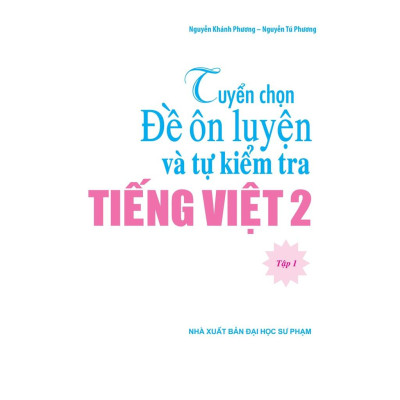 Nguyễn Khánh Phương – Nguyễn Tú Phương

Tuyển chọn
Đề ôn luyện
và tự kiểm tra
TIẾNG VIỆT 2

Tập 1

NHÀ XUẤT BẢN ĐẠI HỌC SƯ PHẠM